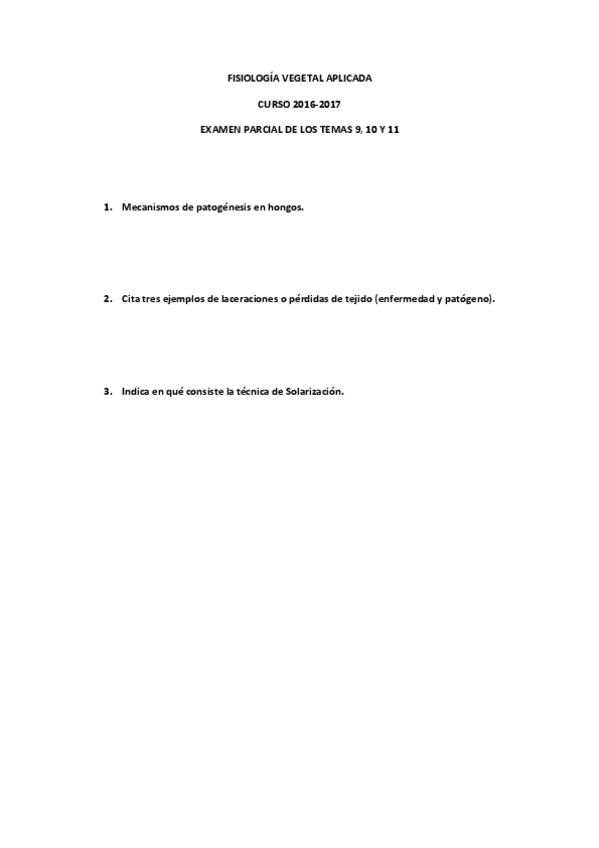 FISIOLOGÍA VEGETAL APLICADA

CURSO 2016-2017

EXAMEN PARCIAL DE LOS TEMAS 9, 10 Y 11

1. Mecanismos de patogénesis en hongos.

2. Cita tres ejemplos de laceraciones o pérdidas de tejido (enfermedad y patógeno).

3. Indica en qué consiste la técnica de Solarización.